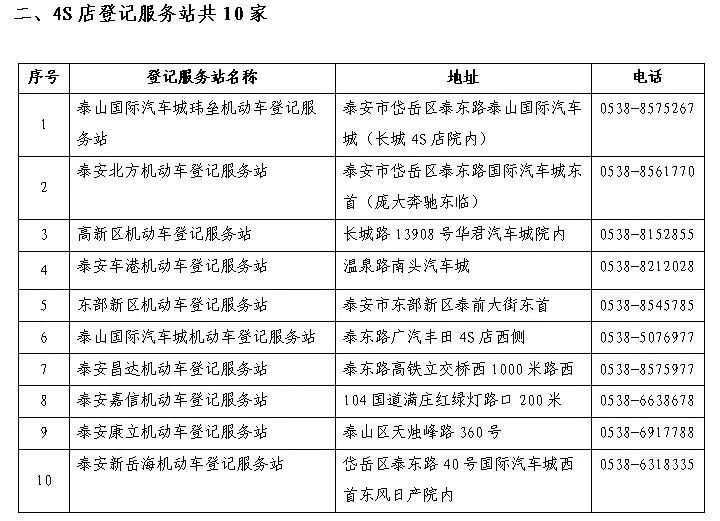 二、4S 店登记服务站共 10 家

| 序号 | 登记服务站名称 | 地址 | 电话 |
|---|---|---|---|
| 1 | 泰山国际汽车城玮垒机动车登记服务站 | 泰安市岱岳区泰东路泰山国际汽车城（长城 4S 店院内） | 0538-8575267 |
| 2 | 泰安北方机动车登记服务站 | 泰安市岱岳区泰东路国际汽车城东首（庞大奔驰东临） | 0538-8561770 |
| 3 | 高新区机动车登记服务站 | 长城路 13908 号华君汽车城院内 | 0538-8152855 |
| 4 | 泰安车港机动车登记服务站 | 温泉路南头汽车城 | 0538-8212028 |
| 5 | 东部新区机动车登记服务站 | 泰安市东部新区泰前大街东首 | 0538-8545785 |
| 6 | 泰山国际汽车城机动车登记服务站 | 泰东路广汽丰田 4S 店西侧 | 0538-5076977 |
| 7 | 泰安昌达机动车登记服务站 | 泰东路高铁立交桥西 1000 米路西 | 0538-8575977 |
| 8 | 泰安嘉信机动车登记服务站 | 104 国道满庄红绿灯路口 200 米 | 0538-6638678 |
| 9 | 泰安康立机动车登记服务站 | 泰山区天烛峰路 360 号 | 0538-6917788 |
| 10 | 泰安新岳海机动车登记服务站 | 岱岳区泰东路 40 号国际汽车城西首东风日产院内 | 0538-6318335 |